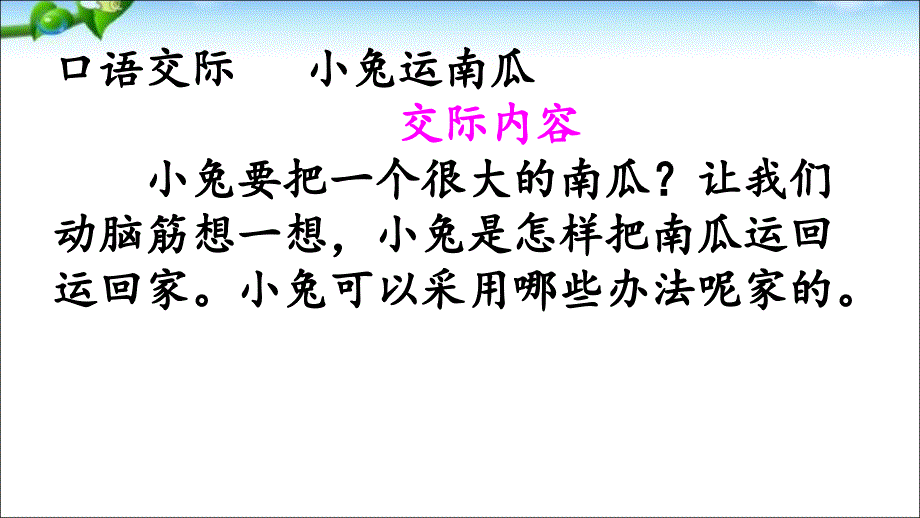 口语交际　　小兔运南瓜

交际内容

小兔要把一个很大的南瓜？让我们动脑筋想一想，小兔是怎样把南瓜运回运回家。小兔可以采用哪些办法呢家的。